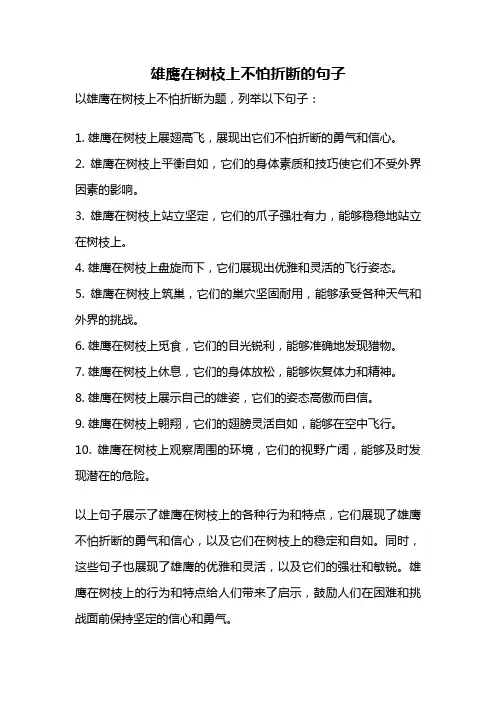 雄鹰在树枝上不怕折断的句子

以雄鹰在树枝上不怕折断为题，列举以下句子：

1. 雄鹰在树枝上展翅高飞，展现出它们不怕折断的勇气和信心。

2. 雄鹰在树枝上平衡自如，它们的身体素质和技巧使它们不受外界因素的影响。

3. 雄鹰在树枝上站立坚定，它们的爪子强壮有力，能够稳稳地站立在树枝上。

4. 雄鹰在树枝上盘旋而下，它们展现出优雅和灵活的飞行姿态。

5. 雄鹰在树枝上筑巢，它们的巢穴坚固耐用，能够承受各种天气和外界的挑战。

6. 雄鹰在树枝上觅食，它们的目光锐利，能够准确地发现猎物。

7. 雄鹰在树枝上休息，它们的身体放松，能够恢复体力和精神。

8. 雄鹰在树枝上展示自己的雄姿，它们的姿态高傲而自信。

9. 雄鹰在树枝上翱翔，它们的翅膀灵活自如，能够在空中飞行。

10. 雄鹰在树枝上观察周围的环境，它们的视野广阔，能够及时发现潜在的危险。

以上句子展示了雄鹰在树枝上的各种行为和特点，它们展现了雄鹰不怕折断的勇气和信心，以及它们在树枝上的稳定和自如。同时，这些句子也展现了雄鹰的优雅和灵活，以及它们的强壮和敏锐。雄鹰在树枝上的行为和特点给人们带来了启示，鼓励人们在困难和挑战面前保持坚定的信心和勇气。